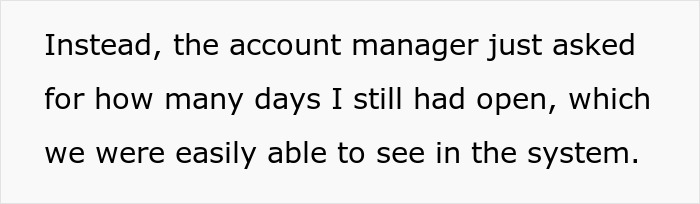 Instead, the account manager just asked for how many days I still had open, which we were easily able to see in the system.